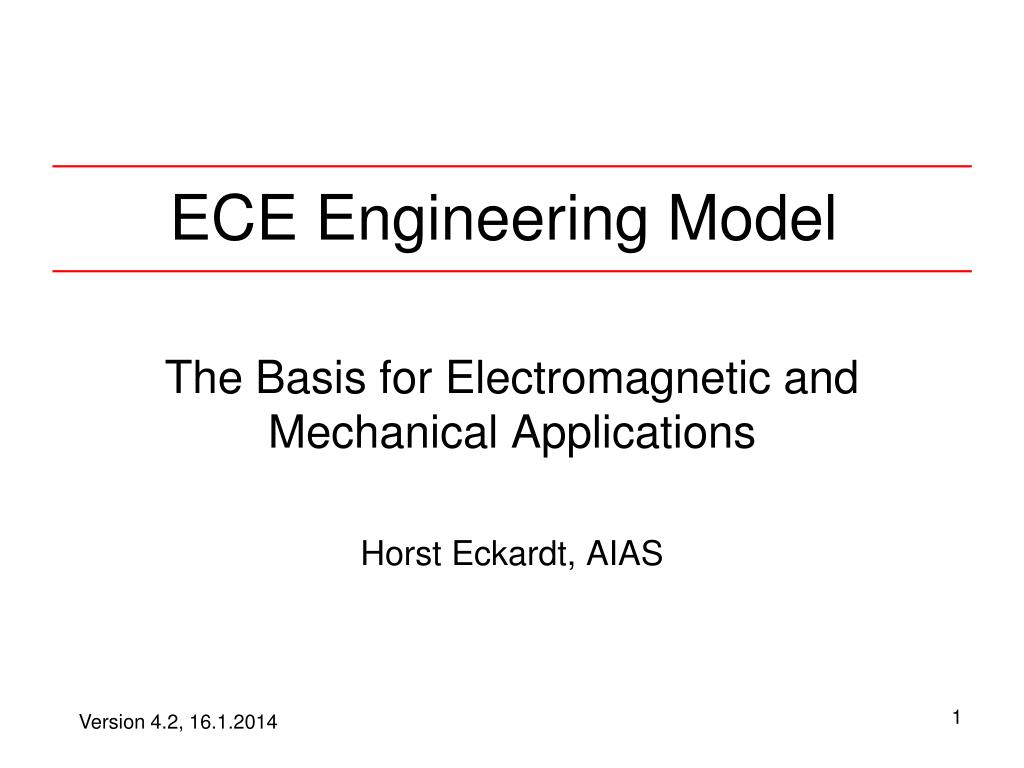 ECE Engineering Model

The Basis for Electromagnetic and Mechanical Applications

Horst Eckardt, AIAS

Version 4.2, 16.1.2014

1